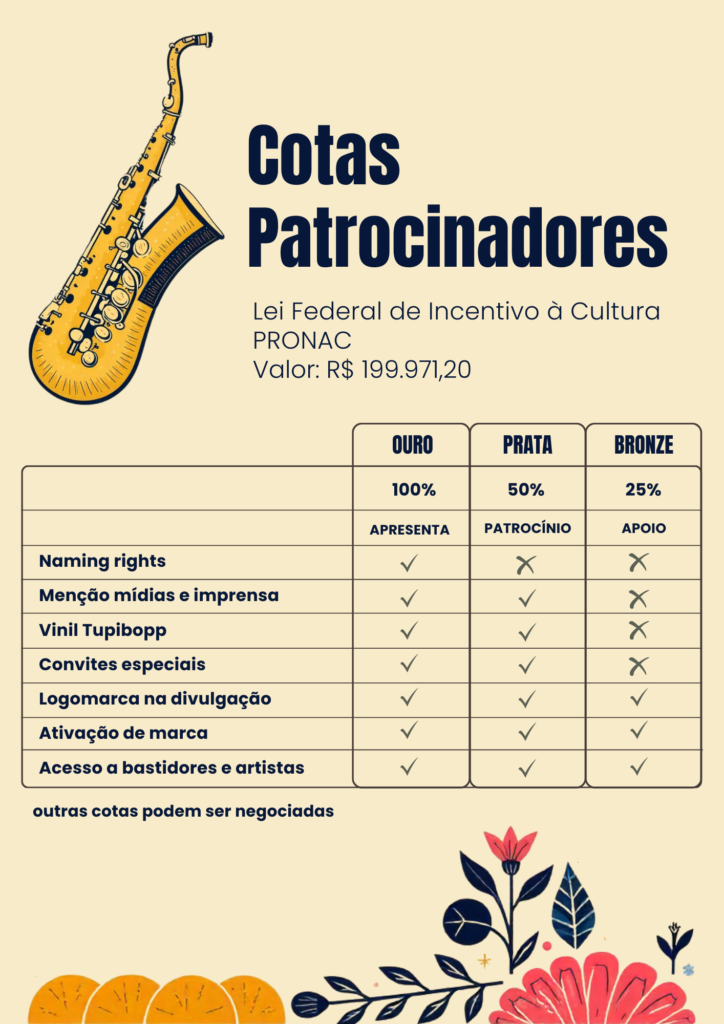 Cotas Patrocinadores

Lei Federal de Incentivo à Cultura
PRONAC
Valor: R$ 199.971,20

| | OURO | PRATA | BRONZE |
|---|---|---|---|
| | 100% | 50% | 25% |
| | APRESENTA | PATROCÍNIO | APOIO |
| Naming rights | ✓ | ✗ | ✗ |
| Menção mídias e imprensa | ✓ | ✓ | ✗ |
| Vinil Tupibopp | ✓ | ✓ | ✗ |
| Convites especiais | ✓ | ✓ | ✗ |
| Logomarca na divulgação | ✓ | ✓ | ✓ |
| Ativação de marca | ✓ | ✓ | ✓ |
| Acesso a bastidores e artistas | ✓ | ✓ | ✓ |

outras cotas podem ser negociadas